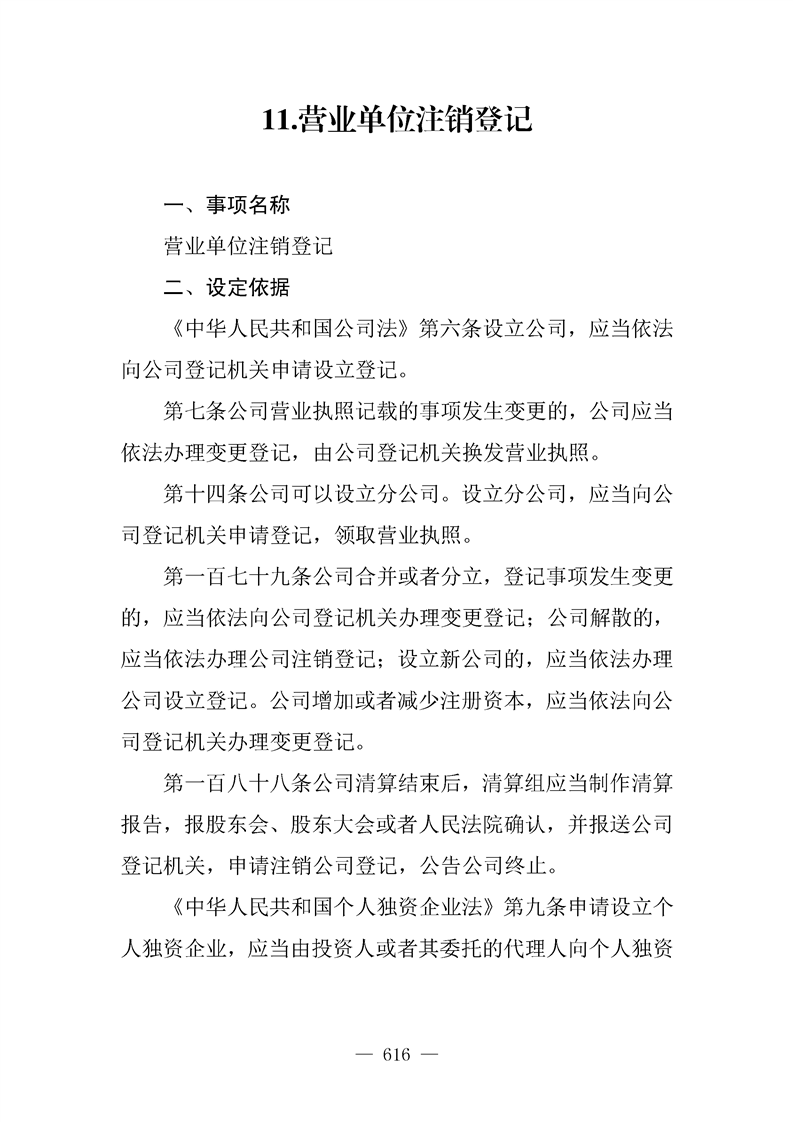 11.营业单位注销登记

一、事项名称

营业单位注销登记

二、设定依据

《中华人民共和国公司法》第六条设立公司，应当依法向公司登记机关申请设立登记。

第七条公司营业执照记载的事项发生变更的，公司应当依法办理变更登记，由公司登记机关换发营业执照。

第十四条公司可以设立分公司。设立分公司，应当向公司登记机关申请登记，领取营业执照。

第一百七十九条公司合并或者分立，登记事项发生变更的，应当依法向公司登记机关办理变更登记；公司解散的，应当依法办理公司注销登记；设立新公司的，应当依法办理公司设立登记。公司增加或者减少注册资本，应当依法向公司登记机关办理变更登记。

第一百八十八条公司清算结束后，清算组应当制作清算报告，报股东会、股东大会或者人民法院确认，并报送公司登记机关，申请注销公司登记，公告公司终止。

《中华人民共和国个人独资企业法》第九条申请设立个人独资企业，应当由投资人或者其委托的代理人向个人独资

— 616 —